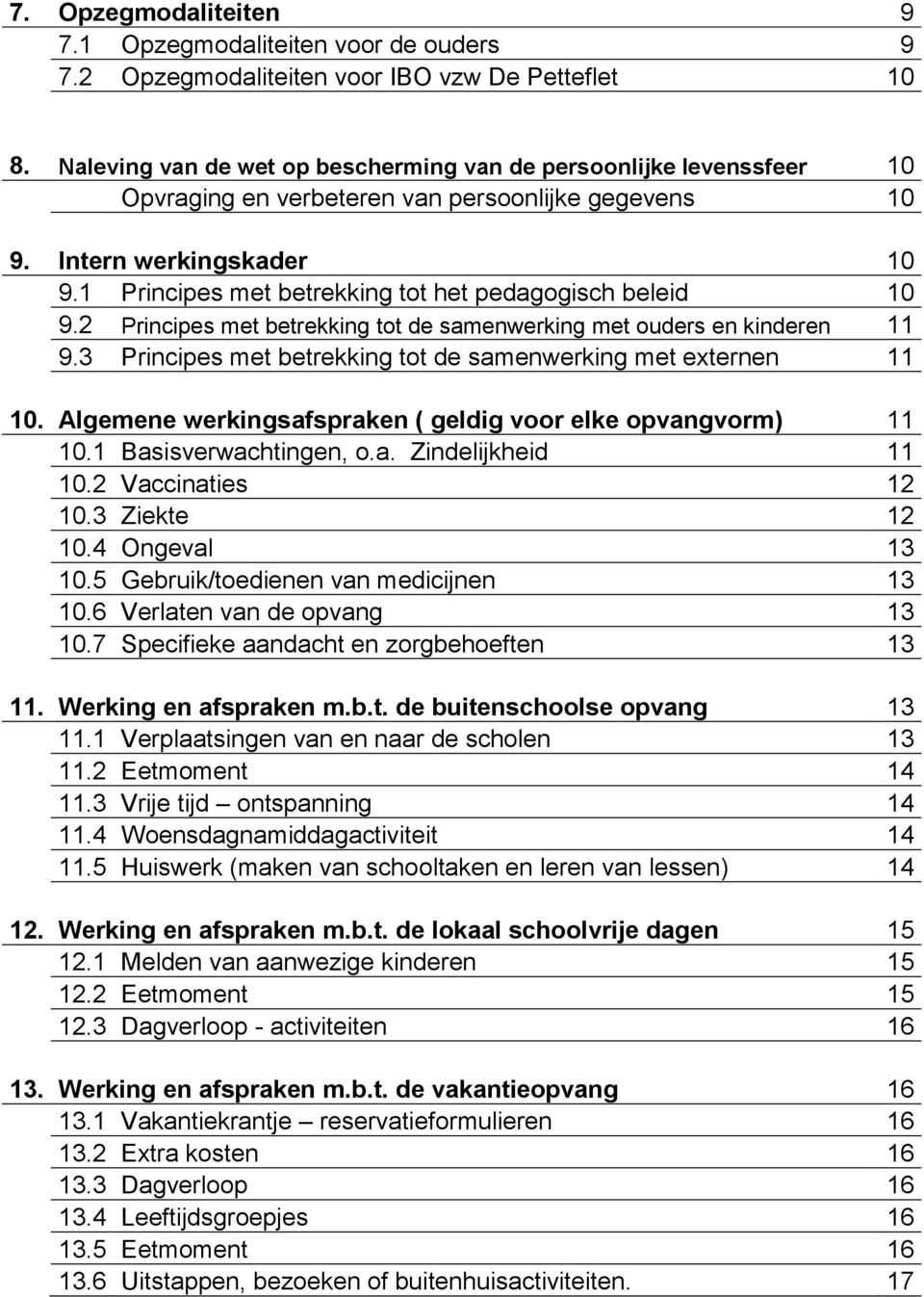 7. Opzegmodaliteiten 9
7.1 Opzegmodaliteiten voor de ouders 9
7.2 Opzegmodaliteiten voor IBO vzw De Petteflet 10

8. Naleving van de wet op bescherming van de persoonlijke levenssfeer 10
Opvraging en verbeteren van persoonlijke gegevens 10

9. Intern werkingskader 10
9.1 Principes met betrekking tot het pedagogisch beleid 10
9.2 Principes met betrekking tot de samenwerking met ouders en kinderen 11
9.3 Principes met betrekking tot de samenwerking met externen 11

10. Algemene werkingsafspraken ( geldig voor elke opvangvorm) 11
10.1 Basisverwachtingen, o.a. Zindelijkheid 11
10.2 Vaccinaties 12
10.3 Ziekte 12
10.4 Ongeval 13
10.5 Gebruik/toedienen van medicijnen 13
10.6 Verlaten van de opvang 13
10.7 Specifieke aandacht en zorgbehoeften 13

11. Werking en afspraken m.b.t. de buitenschoolse opvang 13
11.1 Verplaatsingen van en naar de scholen 13
11.2 Eetmoment 14
11.3 Vrije tijd – ontspanning 14
11.4 Woensdagnamiddagactiviteit 14
11.5 Huiswerk (maken van schooltaken en leren van lessen) 14

12. Werking en afspraken m.b.t. de lokaal schoolvrije dagen 15
12.1 Melden van aanwezige kinderen 15
12.2 Eetmoment 15
12.3 Dagverloop - activiteiten 16

13. Werking en afspraken m.b.t. de vakantieopvang 16
13.1 Vakantiekrantje – reservatieformulieren 16
13.2 Extra kosten 16
13.3 Dagverloop 16
13.4 Leeftijdsgroepjes 16
13.5 Eetmoment 16
13.6 Uitstappen, bezoeken of buitenhuisactiviteiten. 17